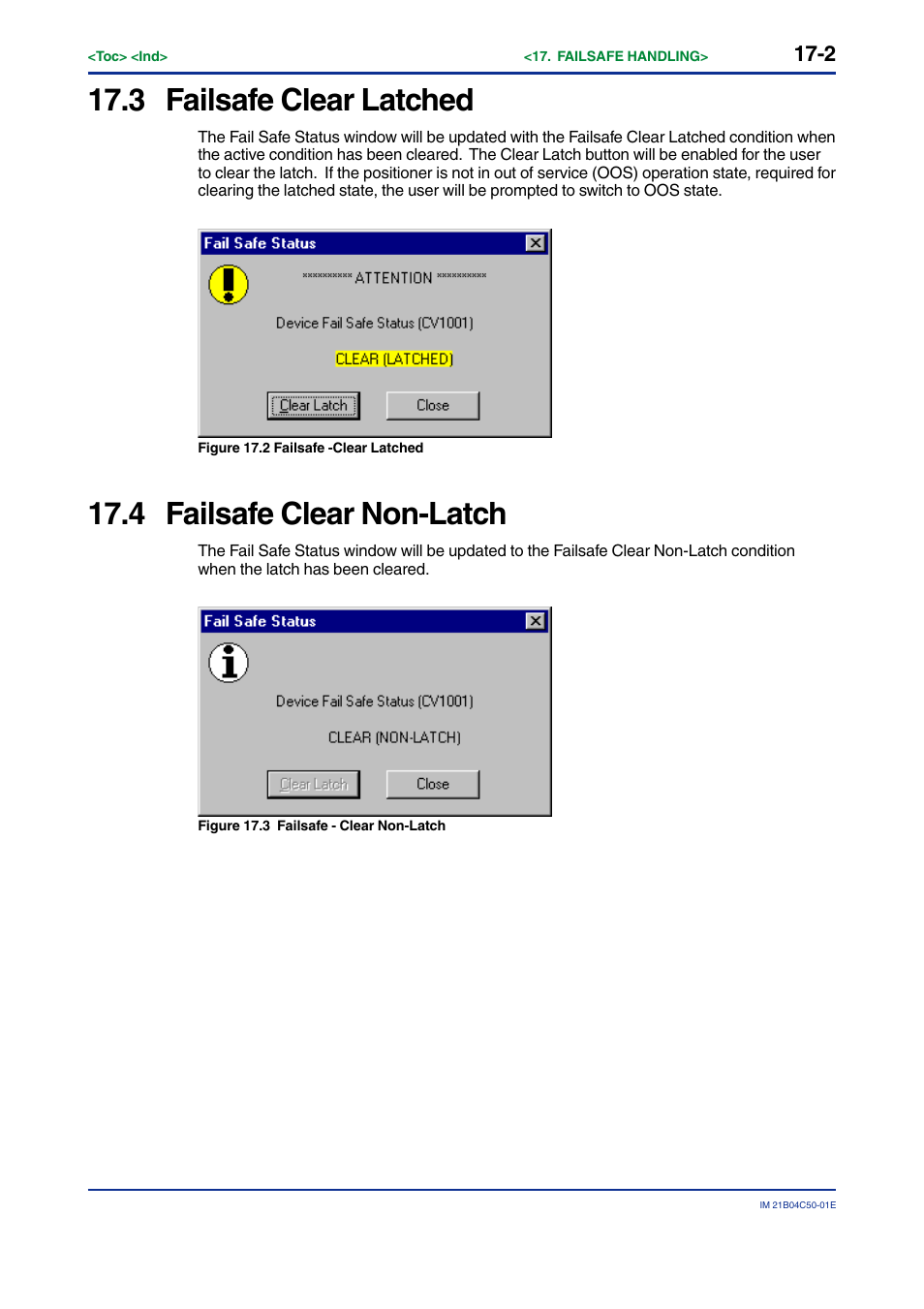 <Toc> <Ind> <17. FAILSAFE HANDLING> 17-2

17.3 Failsafe Clear Latched

The Fail Safe Status window will be updated with the Failsafe Clear Latched condition when the active condition has been cleared. The Clear Latch button will be enabled for the user to clear the latch. If the positioner is not in out of service (OOS) operation state, required for clearing the latched state, the user will be prompted to switch to OOS state.

Fail Safe Status

********** ATTENTION **********

Device Fail Safe Status (CV1001)

CLEAR (LATCHED)

Clear Latch Close

Figure 17.2 Failsafe -Clear Latched

17.4 Failsafe Clear Non-Latch

The Fail Safe Status window will be updated to the Failsafe Clear Non-Latch condition when the latch has been cleared.

Fail Safe Status

Device Fail Safe Status (CV1001)

CLEAR (NON-LATCH)

Clear Latch Close

Figure 17.3 Failsafe - Clear Non-Latch

IM 21B04C50-01E